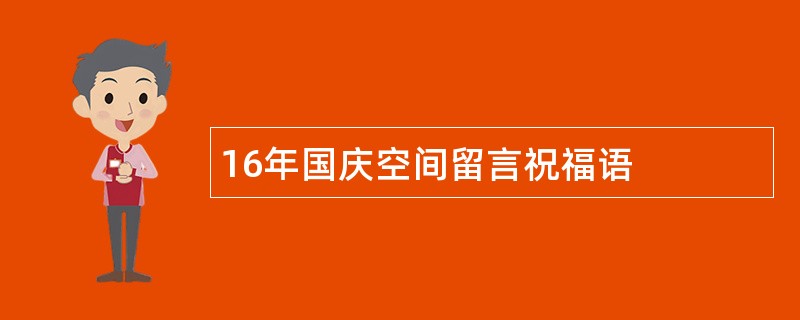 16年国庆空间留言祝福语